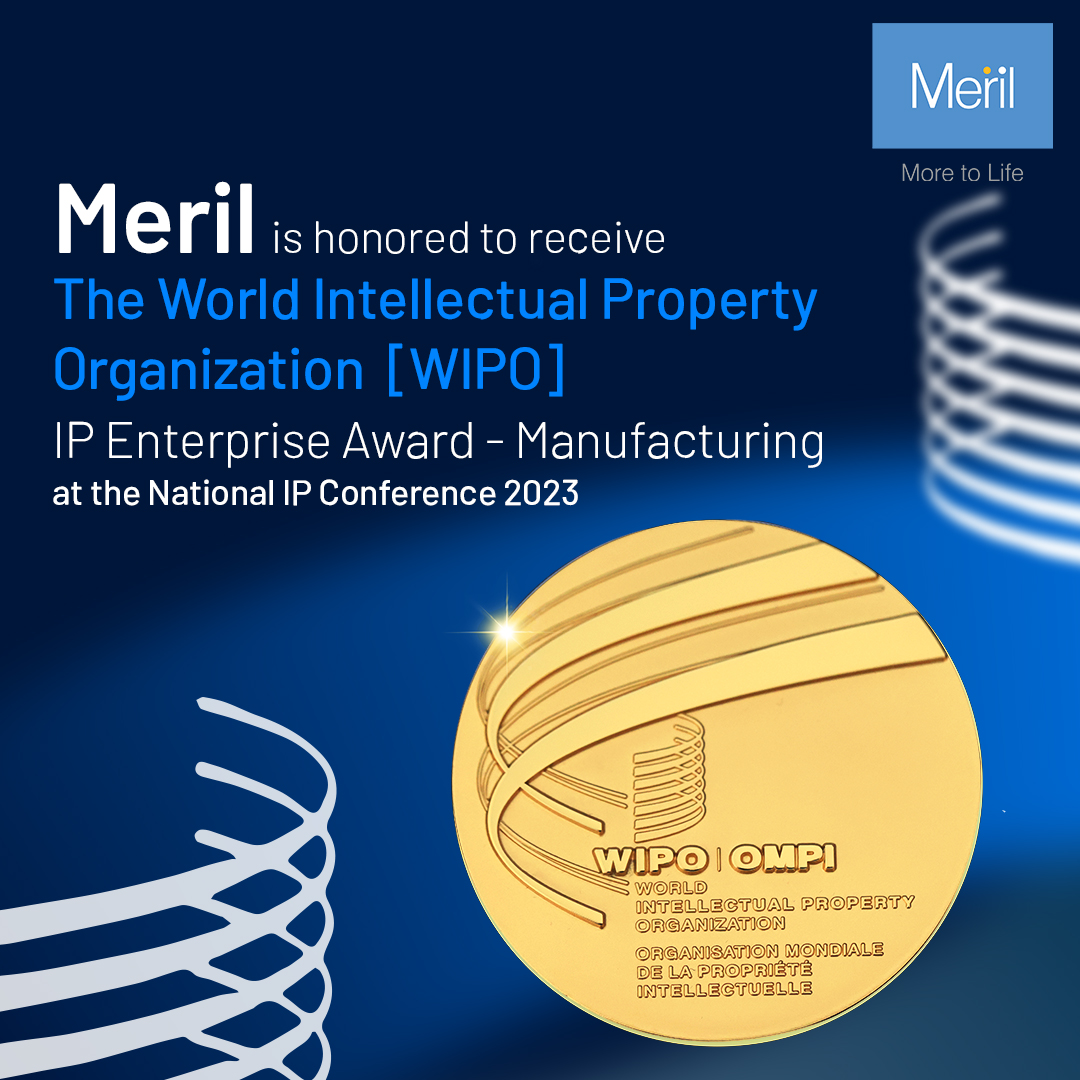 Meril

More to Life

Meril is honored to receive
The World Intellectual Property Organization [WIPO]
IP Enterprise Award - Manufacturing
at the National IP Conference 2023

WIPO | OMPI
WORLD INTELLECTUAL PROPERTY ORGANIZATION
ORGANISATION MONDIALE DE LA PROPRIÉTÉ INTELLECTUELLE